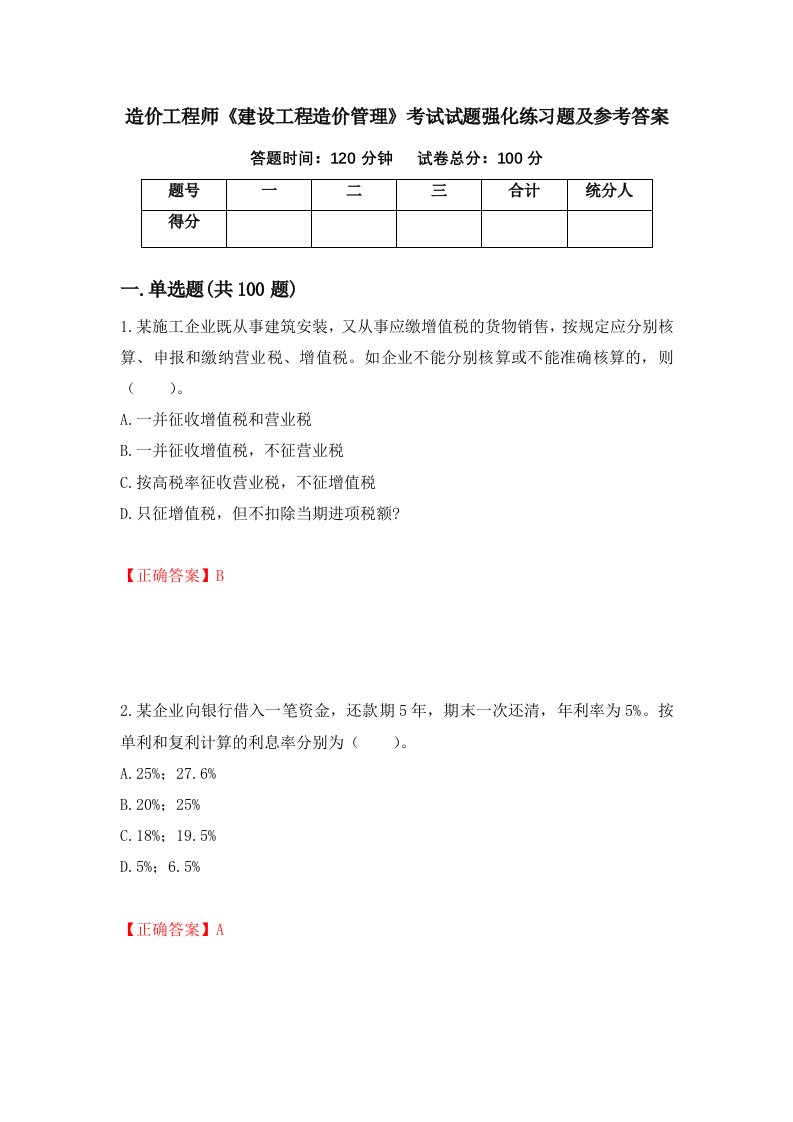 造价工程师《建设工程造价管理》考试试题强化练习题及参考答案

答题时间：120 分钟　　试卷总分：100 分

| 题号 | 一 | 二 | 三 | 合计 | 统分人 |
|---|---|---|---|---|---|
| 得分 | | | | | |

一.单选题(共 100 题)

1.某施工企业既从事建筑安装，又从事应缴增值税的货物销售，按规定应分别核算、申报和缴纳营业税、增值税。如企业不能分别核算或不能准确核算的，则（　　）。

A.一并征收增值税和营业税

B.一并征收增值税，不征营业税

C.按高税率征收营业税，不征增值税

D.只征增值税，但不扣除当期进项税额?

【正确答案】B

2.某企业向银行借入一笔资金，还款期 5 年，期末一次还清，年利率为 5%。按单利和复利计算的利息率分别为（　　）。

A.25%；27.6%

B.20%；25%

C.18%；19.5%

D.5%；6.5%

【正确答案】A